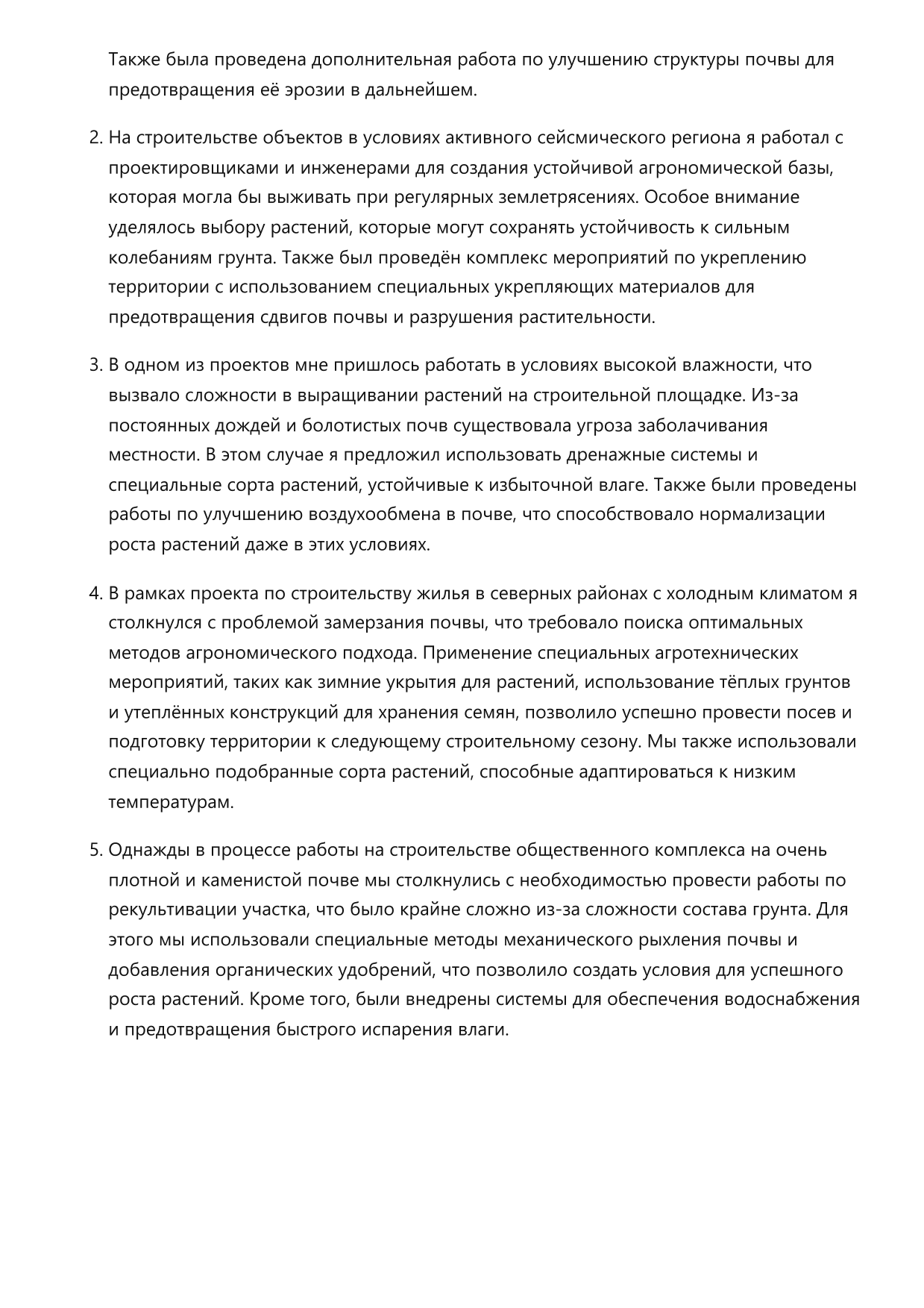 Также была проведена дополнительная работа по улучшению структуры почвы для предотвращения её эрозии в дальнейшем.

2. На строительстве объектов в условиях активного сейсмического региона я работал с проектировщиками и инженерами для создания устойчивой агрономической базы, которая могла бы выживать при регулярных землетрясениях. Особое внимание уделялось выбору растений, которые могут сохранять устойчивость к сильным колебаниям грунта. Также был проведён комплекс мероприятий по укреплению территории с использованием специальных укрепляющих материалов для предотвращения сдвигов почвы и разрушения растительности.

3. В одном из проектов мне пришлось работать в условиях высокой влажности, что вызвало сложности в выращивании растений на строительной площадке. Из-за постоянных дождей и болотистых почв существовала угроза заболачивания местности. В этом случае я предложил использовать дренажные системы и специальные сорта растений, устойчивые к избыточной влаге. Также были проведены работы по улучшению воздухообмена в почве, что способствовало нормализации роста растений даже в этих условиях.

4. В рамках проекта по строительству жилья в северных районах с холодным климатом я столкнулся с проблемой замерзания почвы, что требовало поиска оптимальных методов агрономического подхода. Применение специальных агротехнических мероприятий, таких как зимние укрытия для растений, использование тёплых грунтов и утеплённых конструкций для хранения семян, позволило успешно провести посев и подготовку территории к следующему строительному сезону. Мы также использовали специально подобранные сорта растений, способные адаптироваться к низким температурам.

5. Однажды в процессе работы на строительстве общественного комплекса на очень плотной и каменистой почве мы столкнулись с необходимостью провести работы по рекультивации участка, что было крайне сложно из-за сложности состава грунта. Для этого мы использовали специальные методы механического рыхления почвы и добавления органических удобрений, что позволило создать условия для успешного роста растений. Кроме того, были внедрены системы для обеспечения водоснабжения и предотвращения быстрого испарения влаги.